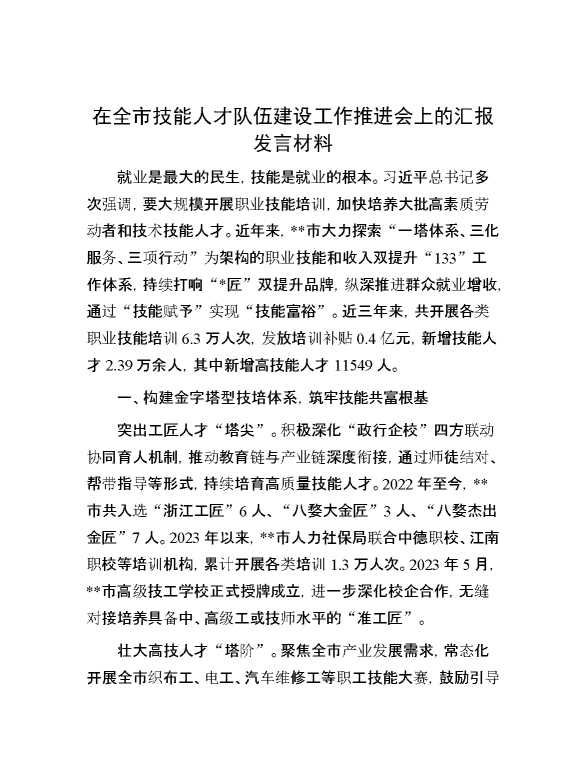 在全市技能人才队伍建设工作推进会上的汇报发言材料

就业是最大的民生，技能是就业的根本。习近平总书记多次强调，要大规模开展职业技能培训，加快培养大批高素质劳动者和技术技能人才。近年来，**市大力探索“一塔体系、三化服务、三项行动”为架构的职业技能和收入双提升“133”工作体系，持续打响“*匠”双提升品牌，纵深推进群众就业增收，通过“技能赋予”实现“技能富裕”。近三年来，共开展各类职业技能培训 6.3 万人次，发放培训补贴 0.4 亿元，新增技能人才 2.39 万余人，其中新增高技能人才 11549 人。

一、构建金字塔型技培体系，筑牢技能共富根基

突出工匠人才“塔尖”。积极深化“政行企校”四方联动协同育人机制，推动教育链与产业链深度衔接，通过师徒结对、帮带指导等形式，持续培育高质量技能人才。2022 年至今，**市共入选“浙江工匠”6 人、“八婺大金匠”3 人、“八婺杰出金匠”7 人。2023 年以来，**市人力社保局联合中德职校、江南职校等培训机构，累计开展各类培训 1.3 万人次。2023 年 5 月，**市高级技工学校正式授牌成立，进一步深化校企合作，无缝对接培养具备中、高级工或技师水平的“准工匠”。

壮大高技人才“塔阶”。聚焦全市产业发展需求，常态化开展全市织布工、电工、汽车维修工等职工技能大赛，鼓励引导